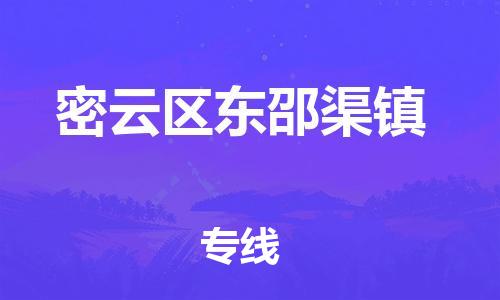 密云区东邵渠镇

专线